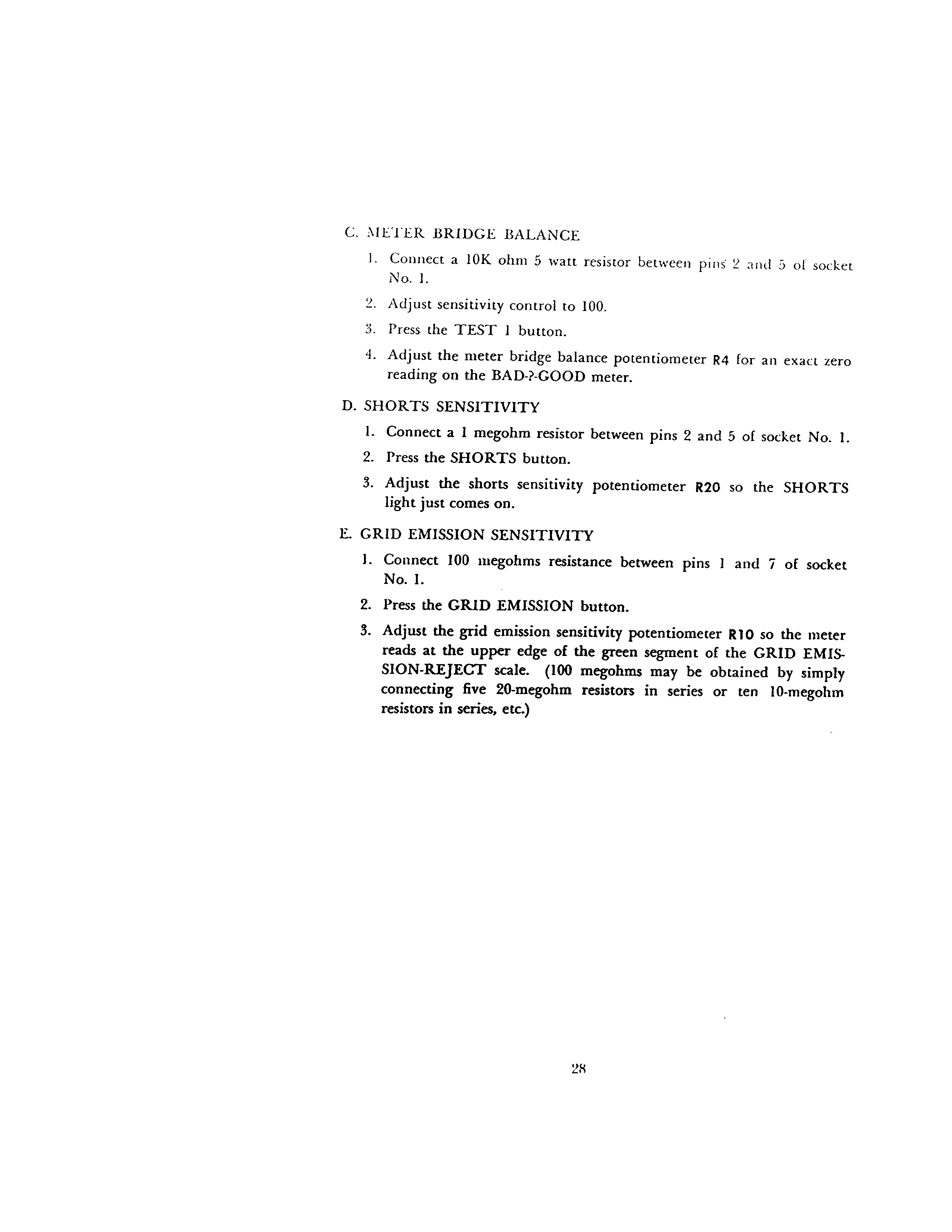 C. METER BRIDGE BALANCE

1. Connect a 10K ohm 5 watt resistor between pins 2 and 5 of socket No. 1.

2. Adjust sensitivity control to 100.

3. Press the TEST 1 button.

4. Adjust the meter bridge balance potentiometer R4 for an exact zero reading on the BAD-?-GOOD meter.

D. SHORTS SENSITIVITY

1. Connect a 1 megohm resistor between pins 2 and 5 of socket No. 1.

2. Press the SHORTS button.

3. Adjust the shorts sensitivity potentiometer R20 so the SHORTS light just comes on.

E. GRID EMISSION SENSITIVITY

1. Connect 100 megohms resistance between pins 1 and 7 of socket No. 1.

2. Press the GRID EMISSION button.

3. Adjust the grid emission sensitivity potentiometer R10 so the meter reads at the upper edge of the green segment of the GRID EMISSION-REJECT scale. (100 megohms may be obtained by simply connecting five 20-megohm resistors in series or ten 10-megohm resistors in series, etc.)

28